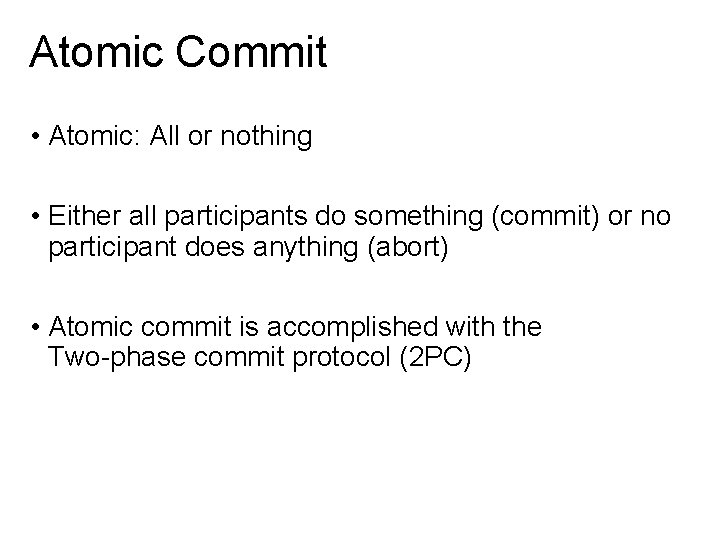 Atomic Commit

• Atomic: All or nothing

• Either all participants do something (commit) or no participant does anything (abort)

• Atomic commit is accomplished with the Two-phase commit protocol (2PC)